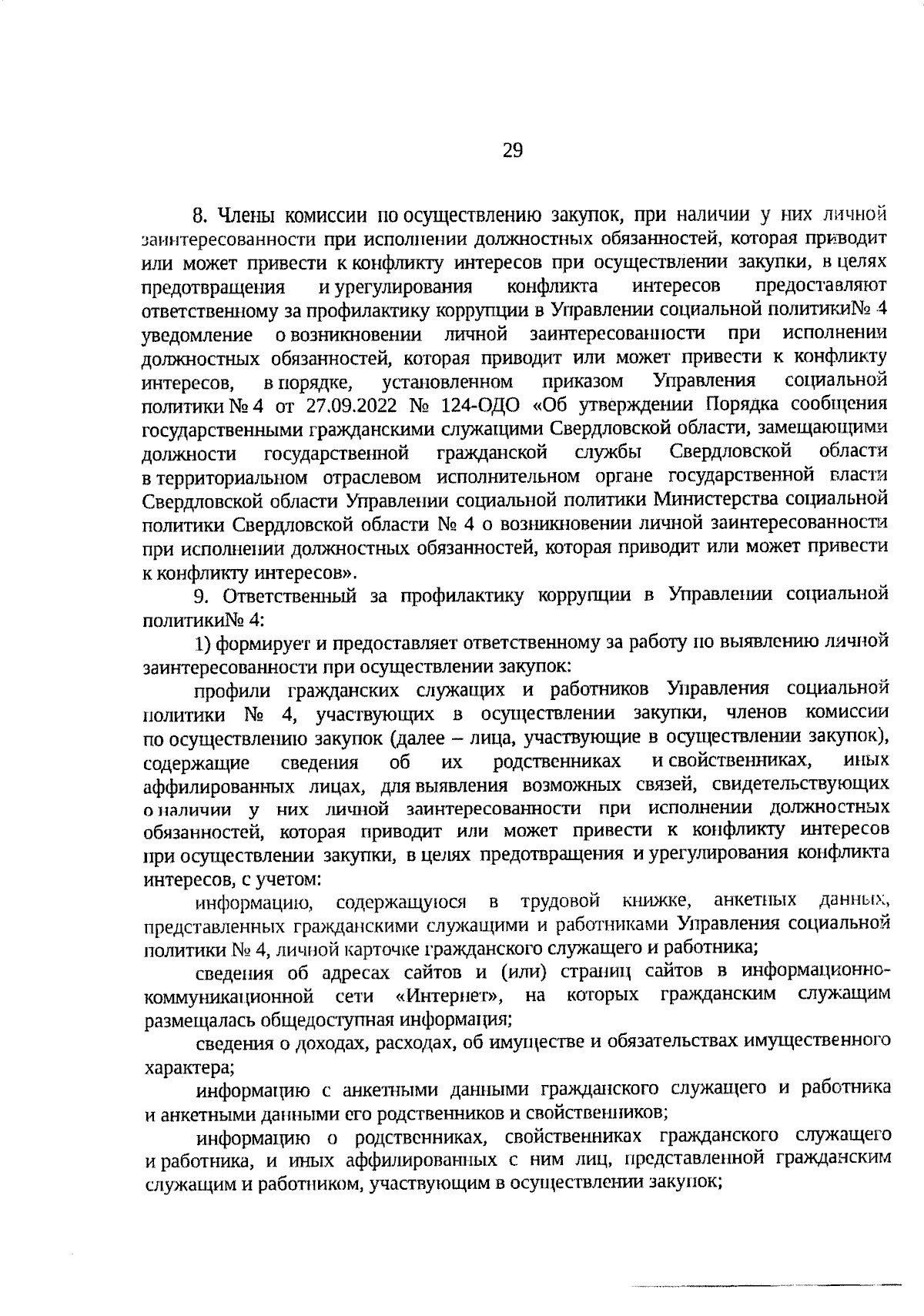 29

8. Члены комиссии по осуществлению закупок, при наличии у них личной заинтересованности при исполнении должностных обязанностей, которая приводит или может привести к конфликту интересов при осуществлении закупки, в целях предотвращения и урегулирования конфликта интересов предоставляют ответственному за профилактику коррупции в Управлении социальной политики№ 4 уведомление о возникновении личной заинтересованности при исполнении должностных обязанностей, которая приводит или может привести к конфликту интересов, в порядке, установленном приказом Управления социальной политики № 4 от 27.09.2022 № 124-ОДО «Об утверждении Порядка сообщения государственными гражданскими служащими Свердловской области, замещающими должности государственной гражданской службы Свердловской области в территориальном отраслевом исполнительном органе государственной власти Свердловской области Управлении социальной политики Министерства социальной политики Свердловской области № 4 о возникновении личной заинтересованности при исполнении должностных обязанностей, которая приводит или может привести к конфликту интересов».

9. Ответственный за профилактику коррупции в Управлении социальной политики№ 4:

1) формирует и предоставляет ответственному за работу по выявлению личной заинтересованности при осуществлении закупок:

профили гражданских служащих и работников Управления социальной политики № 4, участвующих в осуществлении закупки, членов комиссии по осуществлению закупок (далее – лица, участвующие в осуществлении закупок), содержащие сведения об их родственниках и свойственниках, иных аффилированных лицах, для выявления возможных связей, свидетельствующих о наличии у них личной заинтересованности при исполнении должностных обязанностей, которая приводит или может привести к конфликту интересов при осуществлении закупки, в целях предотвращения и урегулирования конфликта интересов, с учетом:

информацию, содержащуюся в трудовой книжке, анкетных данных, представленных гражданскими служащими и работниками Управления социальной политики № 4, личной карточке гражданского служащего и работника;

сведения об адресах сайтов и (или) страниц сайтов в информационно-коммуникационной сети «Интернет», на которых гражданским служащим размещалась общедоступная информация;

сведения о доходах, расходах, об имуществе и обязательствах имущественного характера;

информацию с анкетными данными гражданского служащего и работника и анкетными данными его родственников и свойственников;

информацию о родственниках, свойственниках гражданского служащего и работника, и иных аффилированных с ним лиц, представленной гражданским служащим и работником, участвующим в осуществлении закупок;